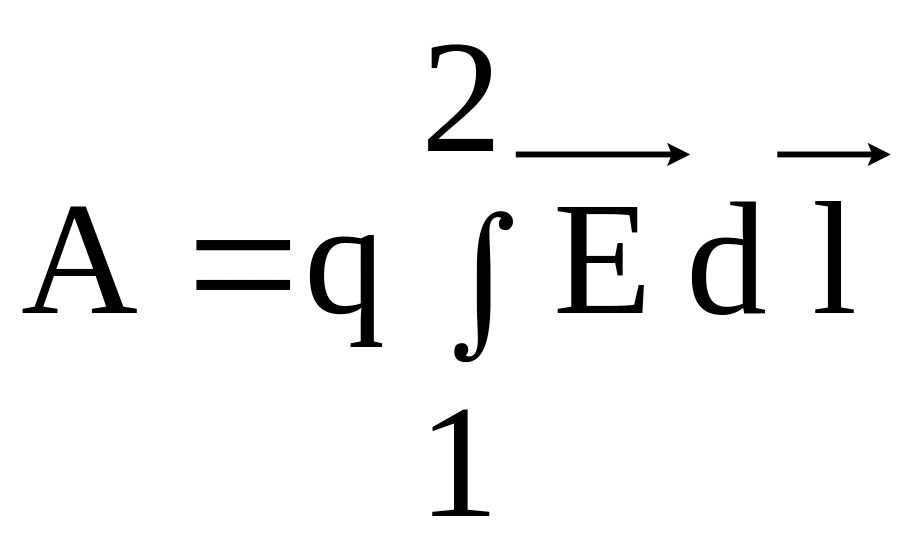 $A = q \int_{1}^{2} \vec{E} d\vec{l}$